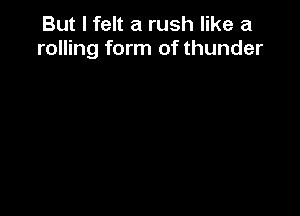 But I felt a rush like a rolling form of thunder